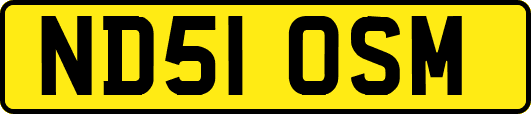 ND51 OSM